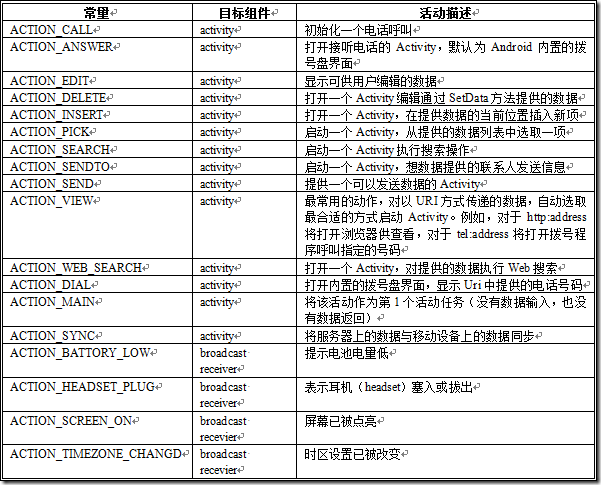 | 常量 | 目标组件 | 活动描述 |
|---|---|---|
| ACTION_CALL | activity | 初始化一个电话呼叫 |
| ACTION_ANSWER | activity | 打开接听电话的 Activity，默认为 Android 内置的拨号盘界面 |
| ACTION_EDIT | activity | 显示可供用户编辑的数据 |
| ACTION_DELETE | activity | 打开一个 Activity 编辑通过 SetData 方法提供的数据 |
| ACTION_INSERT | activity | 打开一个 Activity，在提供数据的当前位置插入新项 |
| ACTION_PICK | activity | 启动一个 Activity，从提供的数据列表中选取一项 |
| ACTION_SEARCH | activity | 启动一个 Activity 执行搜索操作 |
| ACTION_SENDTO | activity | 启动一个 Activity，想数据提供的联系人发送信息 |
| ACTION_SEND | activity | 提供一个可以发送数据的 Activity |
| ACTION_VIEW | activity | 最常用的动作，对以 URI 方式传递的数据，自动选取最合适的方式启动 Activity。例如，对于 http:address 将打开浏览器供查看，对于 tel:address 将打开拨号程序呼叫指定的号码 |
| ACTION_WEB_SEARCH | activity | 打开一个 Activity，对提供的数据执行 Web 搜索 |
| ACTION_DIAL | activity | 打开内置的拨号盘界面，显示 Uri 中提供的电话号码 |
| ACTION_MAIN | activity | 将该活动作为第 1 个活动任务（没有数据输入，也没有数据返回） |
| ACTION_SYNC | activity | 将服务器上的数据与移动设备上的数据同步 |
| ACTION_BATTORY_LOW | broadcast receiver | 提示电池电量低 |
| ACTION_HEADSET_PLUG | broadcast receiver | 表示耳机（headset）塞入或拔出 |
| ACTION_SCREEN_ON | broadcast recevier | 屏幕已被点亮 |
| ACTION_TIMEZONE_CHANGD | broadcast recevier | 时区设置已被改变 |